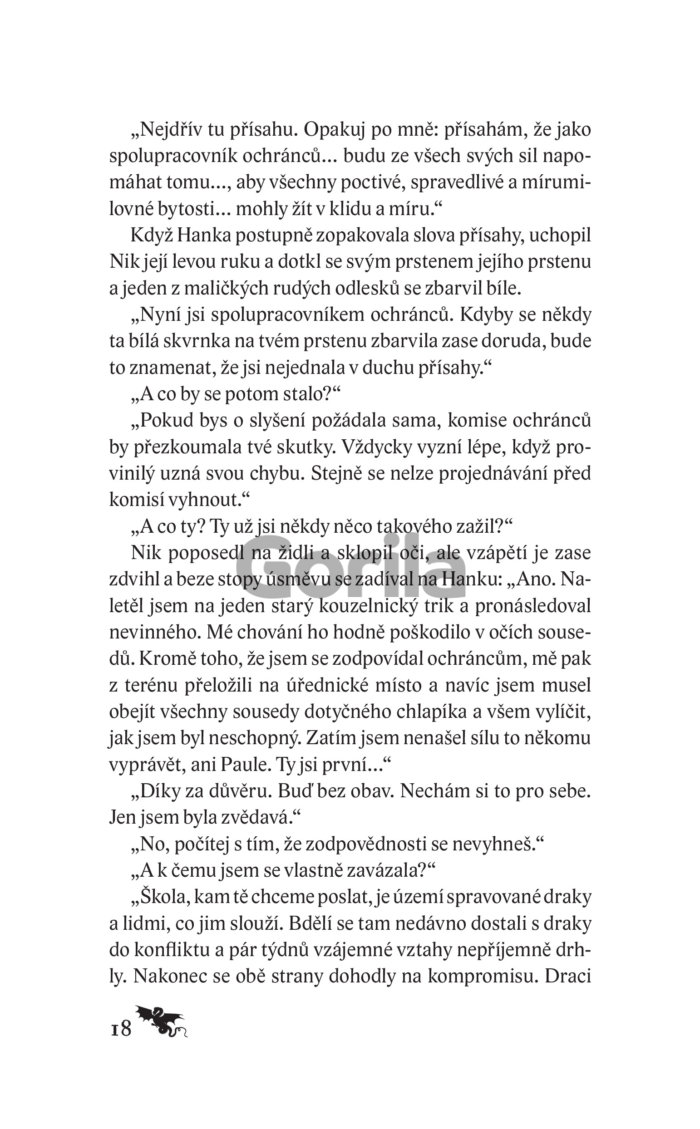 „Nejdřív tu přísahu. Opakuj po mně: přísahám, že jako spolupracovník ochránců… budu ze všech svých sil napomáhat tomu…, aby všechny poctivé, spravedlivé a mírumilovné bytosti… mohly žít v klidu a míru.“

Když Hanka postupně zopakovala slova přísahy, uchopil Nik její levou ruku a dotkl se svým prstenem jejího prstenu a jeden z maličkých rudých odlesků se zbarvil bíle.

„Nyní jsi spolupracovníkem ochránců. Kdyby se někdy ta bílá skvrnka na tvém prstenu zbarvila zase doruda, bude to znamenat, že jsi nejednala v duchu přísahy.“

„A co by se potom stalo?“

„Pokud bys o slyšení požádala sama, komise ochránců by přezkoumala tvé skutky. Vždycky vyzní lépe, když provinilý uzná svou chybu. Stejně se nelze projednávání před komisí vyhnout.“

„A co ty? Ty už jsi někdy něco takového zažil?“

Nik poposedl na židli a sklopil oči, ale vzápětí je zase zdvihl a beze stopy úsměvu se zadíval na Hanku: „Ano. Naletěl jsem na jeden starý kouzelnický trik a pronásledoval nevinného. Mé chování ho hodně poškodilo v očích sousedů. Kromě toho, že jsem se zodpovídal ochráncům, mě pak z terénu přeložili na úřednické místo a navíc jsem musel obejít všechny sousedy dotyčného chlapíka a všem vylíčit, jak jsem byl neschopný. Zatím jsem nenašel sílu to někomu vyprávět, ani Paule. Ty jsi první…“

„Díky za důvěru. Buď bez obav. Nechám si to pro sebe. Jen jsem byla zvědavá.“

„No, počítej s tím, že zodpovědnosti se nevyhneš.“

„A k čemu jsem se vlastně zavázala?“

„Škola, kam tě chceme poslat, je území spravované draky a lidmi, co jim slouží. Bdělí se tam nedávno dostali s draky do konfliktu a pár týdnů vzájemné vztahy nepříjemně drhly. Nakonec se obě strany dohodly na kompromisu. Draci

18

Gorila